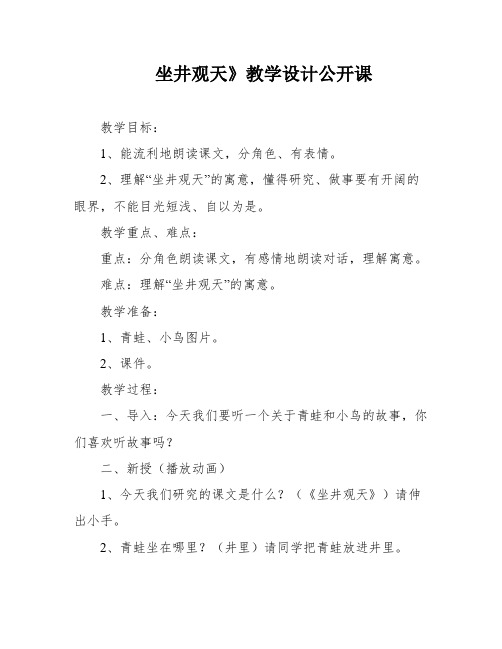 坐井观天》教学设计公开课

教学目标：

1、能流利地朗读课文，分角色、有表情。

2、理解“坐井观天”的寓意，懂得研究、做事要有开阔的眼界，不能目光短浅、自以为是。

教学重点、难点：

重点：分角色朗读课文，有感情地朗读对话，理解寓意。

难点：理解“坐井观天”的寓意。

教学准备：

1、青蛙、小鸟图片。

2、课件。

教学过程：

一、导入：今天我们要听一个关于青蛙和小鸟的故事，你们喜欢听故事吗？

二、新授（播放动画）

1、今天我们研究的课文是什么？（《坐井观天》）请伸出小手。

2、青蛙坐在哪里？（井里）请同学把青蛙放进井里。